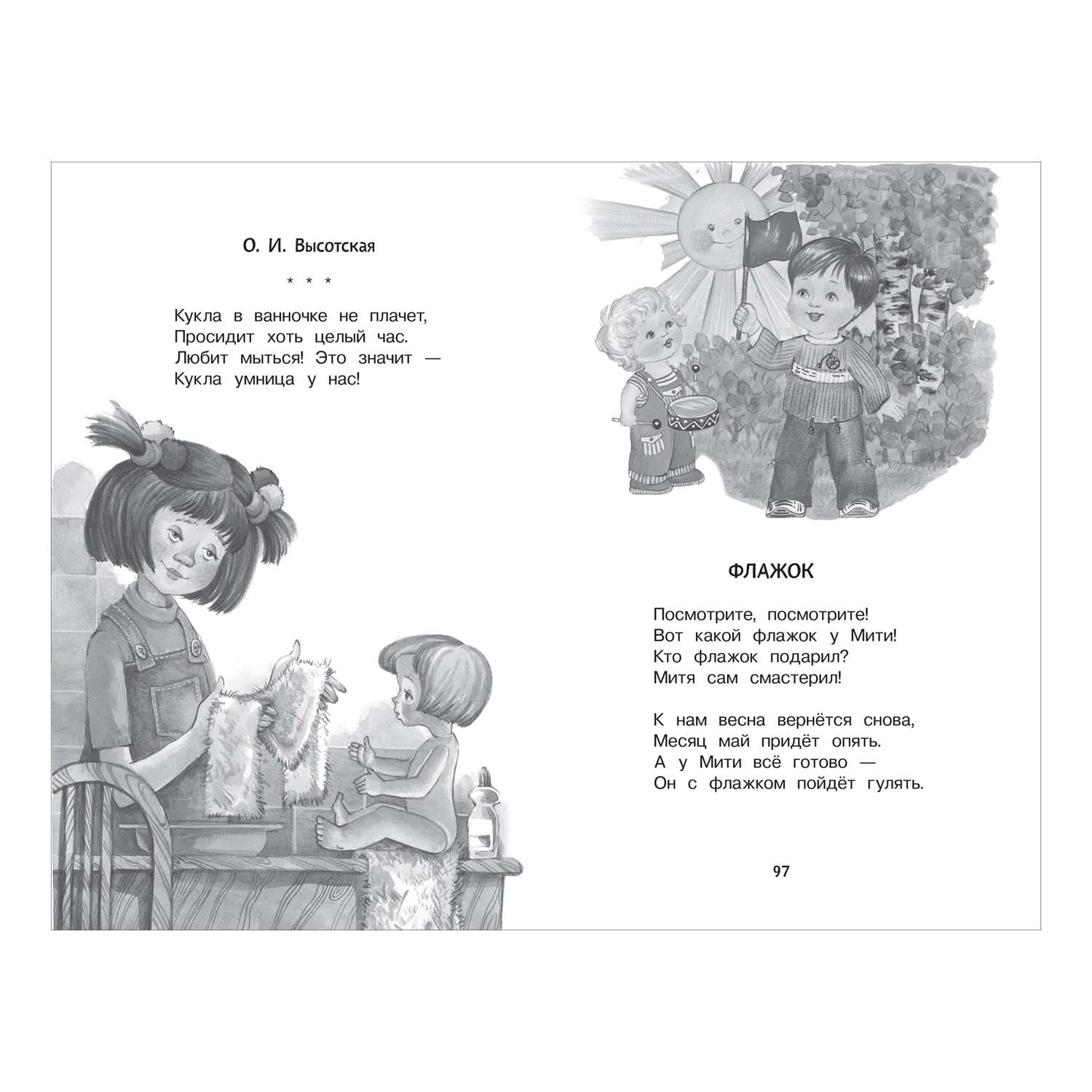 О. И. Высотская

* * *

Кукла в ванночке не плачет,
Просидит хоть целый час.
Любит мыться! Это значит —
Кукла умница у нас!

ФЛАЖОК

Посмотрите, посмотрите!
Вот какой флажок у Мити!
Кто флажок подарил?
Митя сам смастерил!

К нам весна вернётся снова,
Месяц май придёт опять.
А у Мити всё готово —
Он с флажком пойдёт гулять.

97